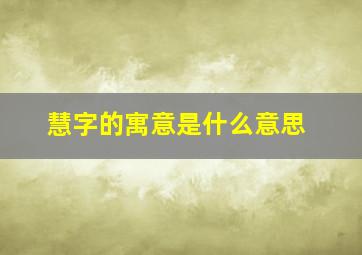 慧字的寓意是什么意思